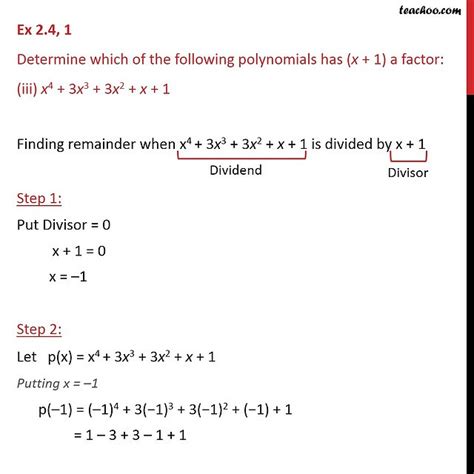 teachoo.com

Ex 2.4, 1

Determine which of the following polynomials has $(x + 1)$ a factor:

(iii) $x^4 + 3x^3 + 3x^2 + x + 1$

Finding remainder when $x^4 + 3x^3 + 3x^2 + x + 1$ is divided by $x + 1$

Dividend

Divisor

Step 1:

Put Divisor = 0

$x + 1 = 0$

$x = -1$

Step 2:

Let $p(x) = x^4 + 3x^3 + 3x^2 + x + 1$

Putting $x = -1$

$p(-1) = (-1)^4 + 3(-1)^3 + 3(-1)^2 + (-1) + 1$

$= 1 - 3 + 3 - 1 + 1$